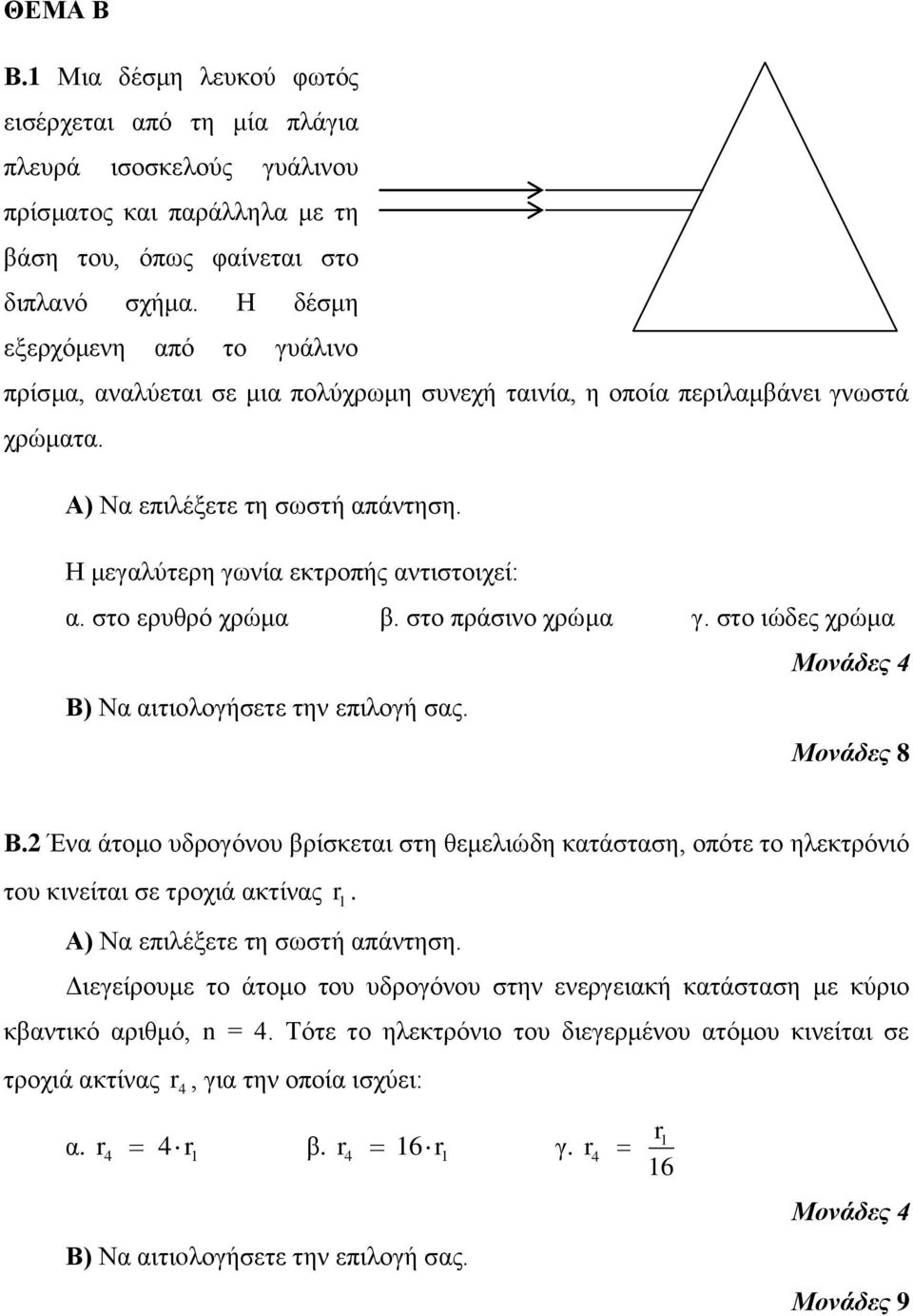 ΘΕΜΑ Β

Β.1 Μια δέσμη λευκού φωτός εισέρχεται από τη μία πλάγια πλευρά ισοσκελούς γυάλινου πρίσματος και παράλληλα με τη βάση του, όπως φαίνεται στο διπλανό σχήμα. Η δέσμη εξερχόμενη από το γυάλινο πρίσμα, αναλύεται σε μια πολύχρωμη συνεχή ταινία, η οποία περιλαμβάνει γνωστά χρώματα.

Α) Να επιλέξετε τη σωστή απάντηση.

Η μεγαλύτερη γωνία εκτροπής αντιστοιχεί:

α. στο ερυθρό χρώμα β. στο πράσινο χρώμα γ. στο ιώδες χρώμα

Μονάδες 4

Β) Να αιτιολογήσετε την επιλογή σας.

Μονάδες 8

Β.2 Ένα άτομο υδρογόνου βρίσκεται στη θεμελιώδη κατάσταση, οπότε το ηλεκτρόνιό του κινείται σε τροχιά ακτίνας $r_1$.

Α) Να επιλέξετε τη σωστή απάντηση.

Διεγείρουμε το άτομο του υδρογόνου στην ενεργειακή κατάσταση με κύριο κβαντικό αριθμό, n = 4. Τότε το ηλεκτρόνιο του διεγερμένου ατόμου κινείται σε τροχιά ακτίνας $r_4$, για την οποία ισχύει:

α. $r_4 = 4 \cdot r_1$ β. $r_4 = 16 \cdot r_1$ γ. $r_4 = \frac{r_1}{16}$

Μονάδες 4

Β) Να αιτιολογήσετε την επιλογή σας.

Μονάδες 9